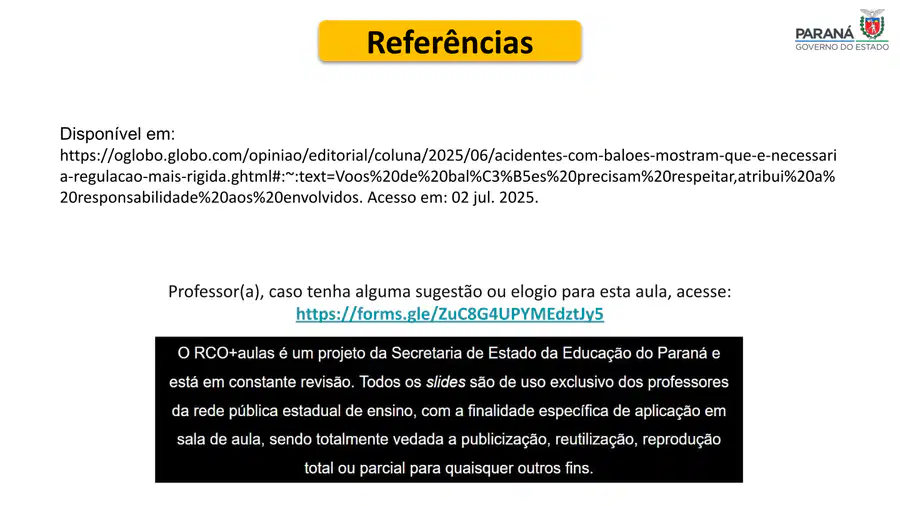 Referências

PARANÁ
GOVERNO DO ESTADO

Disponível em:
https://oglobo.globo.com/opiniao/editorial/coluna/2025/06/acidentes-com-baloes-mostram-que-e-necessaria-regulacao-mais-rigida.ghtml#:~:text=Voos%20de%20bal%C3%B5es%20precisam%20respeitar,atribui%20a%20responsabilidade%20aos%20envolvidos. Acesso em: 02 jul. 2025.

Professor(a), caso tenha alguma sugestão ou elogio para esta aula, acesse:
https://forms.gle/ZuC8G4UPYMEdztJy5

O RCO+aulas é um projeto da Secretaria de Estado da Educação do Paraná e está em constante revisão. Todos os slides são de uso exclusivo dos professores da rede pública estadual de ensino, com a finalidade específica de aplicação em sala de aula, sendo totalmente vedada a publicização, reutilização, reprodução total ou parcial para quaisquer outros fins.